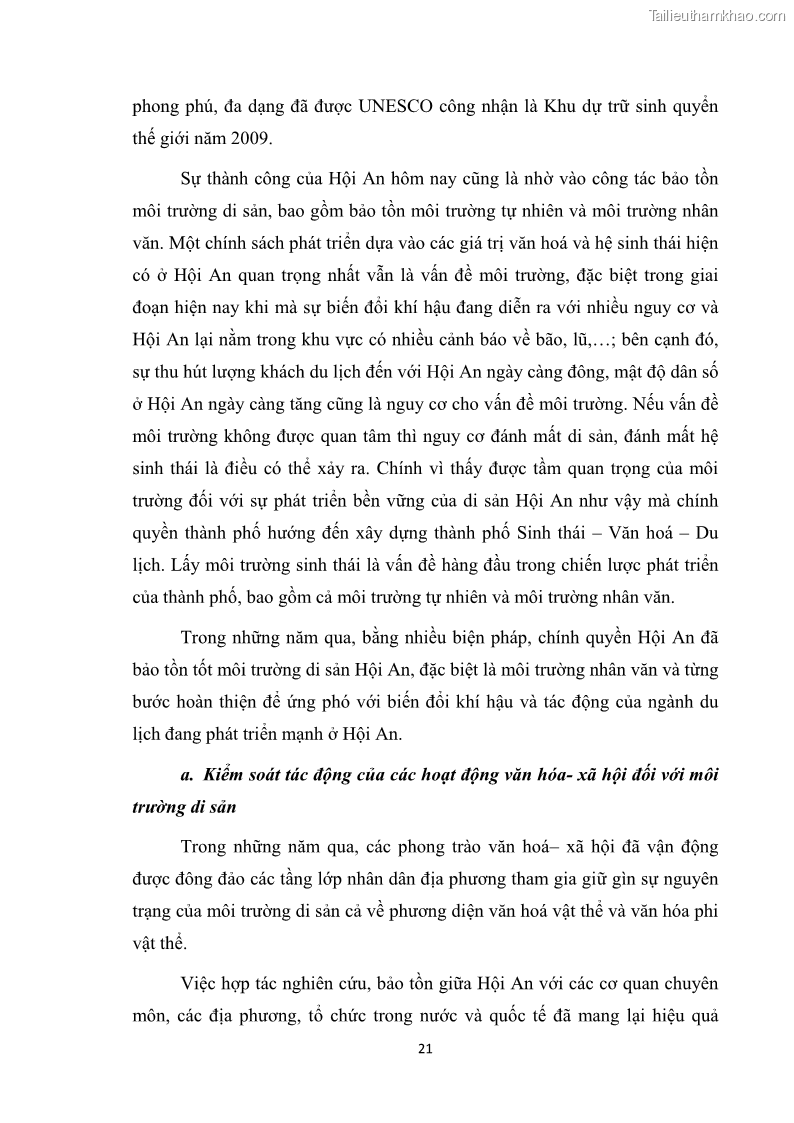 Tailieuthamkhao.com

phong phú, đa dạng đã được UNESCO công nhận là Khu dự trữ sinh quyển thế giới năm 2009.

Sự thành công của Hội An hôm nay cũng là nhờ vào công tác bảo tồn môi trường di sản, bao gồm bảo tồn môi trường tự nhiên và môi trường nhân văn. Một chính sách phát triển dựa vào các giá trị văn hoá và hệ sinh thái hiện có ở Hội An quan trọng nhất vẫn là vấn đề môi trường, đặc biệt trong giai đoạn hiện nay khi mà sự biến đổi khí hậu đang diễn ra với nhiều nguy cơ và Hội An lại nằm trong khu vực có nhiều cảnh báo về bão, lũ,…; bên cạnh đó, sự thu hút lượng khách du lịch đến với Hội An ngày càng đông, mật độ dân số ở Hội An ngày càng tăng cũng là nguy cơ cho vấn đề môi trường. Nếu vấn đề môi trường không được quan tâm thì nguy cơ đánh mất di sản, đánh mất hệ sinh thái là điều có thể xảy ra. Chính vì thấy được tầm quan trọng của môi trường đối với sự phát triển bền vững của di sản Hội An như vậy mà chính quyền thành phố hướng đến xây dựng thành phố Sinh thái – Văn hoá – Du lịch. Lấy môi trường sinh thái là vấn đề hàng đầu trong chiến lược phát triển của thành phố, bao gồm cả môi trường tự nhiên và môi trường nhân văn.

Trong những năm qua, bằng nhiều biện pháp, chính quyền Hội An đã bảo tồn tốt môi trường di sản Hội An, đặc biệt là môi trường nhân văn và từng bước hoàn thiện để ứng phó với biến đổi khí hậu và tác động của ngành du lịch đang phát triển mạnh ở Hội An.

a. Kiểm soát tác động của các hoạt động văn hóa- xã hội đối với môi trường di sản

Trong những năm qua, các phong trào văn hoá– xã hội đã vận động được đông đảo các tầng lớp nhân dân địa phương tham gia giữ gìn sự nguyên trạng của môi trường di sản cả về phương diện văn hoá vật thể và văn hóa phi vật thể.

Việc hợp tác nghiên cứu, bảo tồn giữa Hội An với các cơ quan chuyên môn, các địa phương, tổ chức trong nước và quốc tế đã mang lại hiệu quả

21